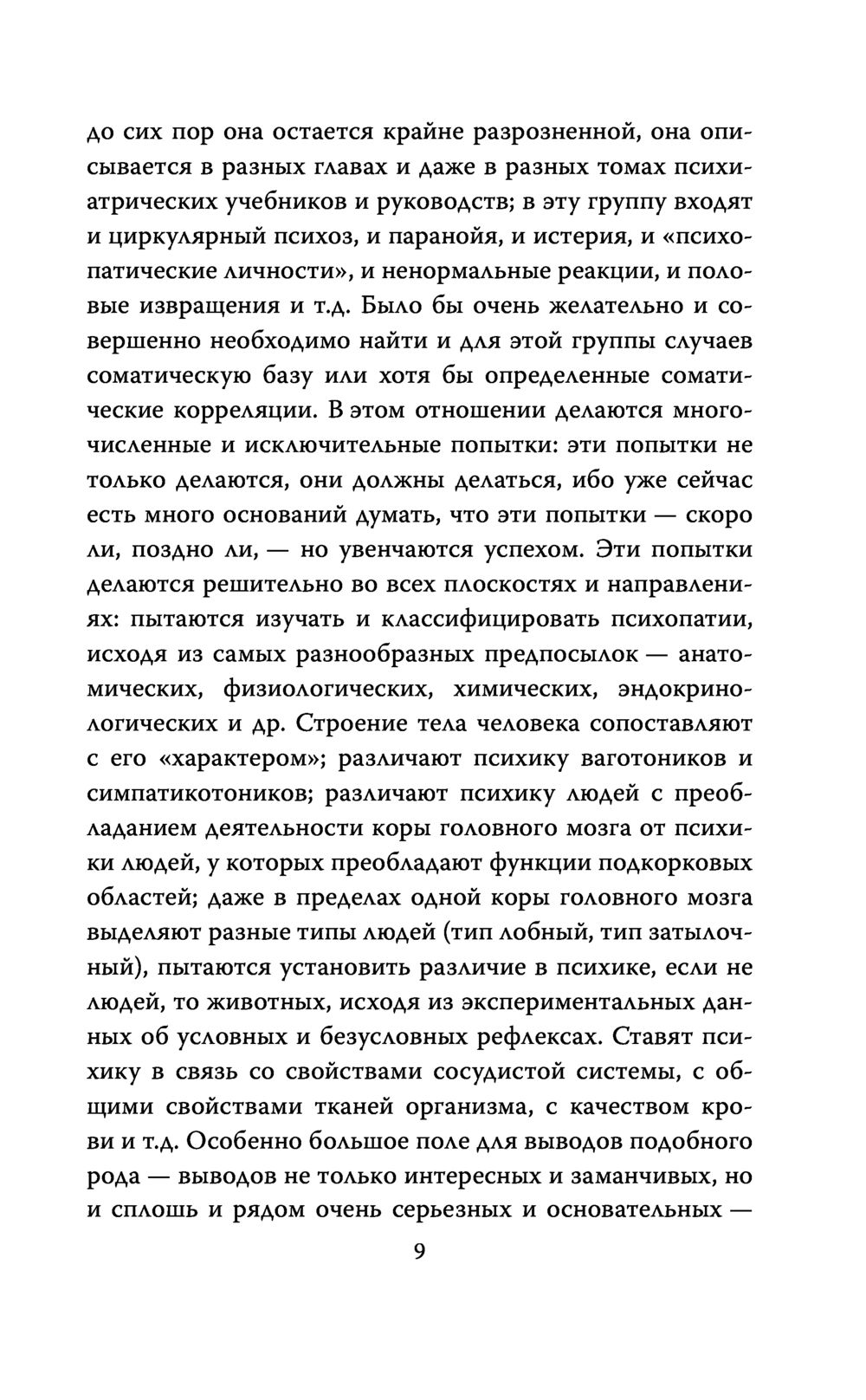 до сих пор она остается крайне разрозненной, она описывается в разных главах и даже в разных томах психиатрических учебников и руководств; в эту группу входят и циркулярный психоз, и паранойя, и истерия, и «психопатические личности», и ненормальные реакции, и половые извращения и т.д. Было бы очень желательно и совершенно необходимо найти и для этой группы случаев соматическую базу или хотя бы определенные соматические корреляции. В этом отношении делаются многочисленные и исключительные попытки: эти попытки не только делаются, они должны делаться, ибо уже сейчас есть много оснований думать, что эти попытки — скоро ли, поздно ли, — но увенчаются успехом. Эти попытки делаются решительно во всех плоскостях и направлениях: пытаются изучать и классифицировать психопатии, исходя из самых разнообразных предпосылок — анатомических, физиологических, химических, эндокринологических и др. Строение тела человека сопоставляют с его «характером»; различают психику ваготоников и симпатикотоников; различают психику людей с преобладанием деятельности коры головного мозга от психики людей, у которых преобладают функции подкорковых областей; даже в пределах одной коры головного мозга выделяют разные типы людей (тип лобный, тип затылочный), пытаются установить различие в психике, если не людей, то животных, исходя из экспериментальных данных об условных и безусловных рефлексах. Ставят психику в связь со свойствами сосудистой системы, с общими свойствами тканей организма, с качеством крови и т.д. Особенно большое поле для выводов подобного рода — выводов не только интересных и заманчивых, но и сплошь и рядом очень серьезных и основательных —

9